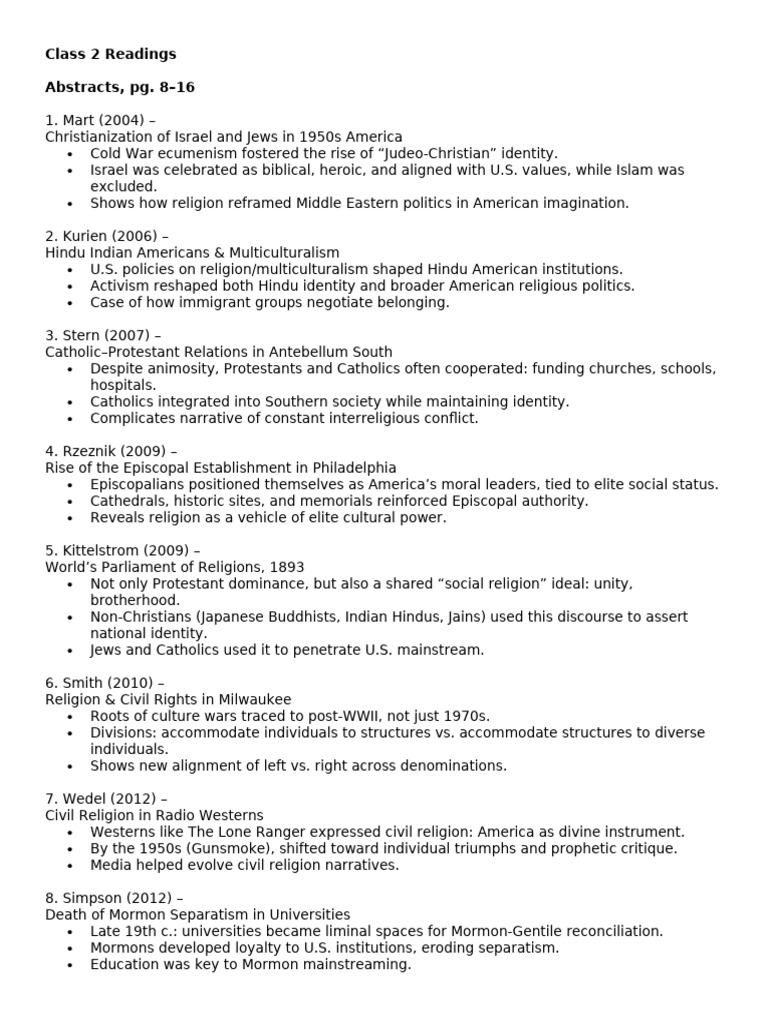 Class 2 Readings

Abstracts, pg. 8–16

1. Mart (2004) –
Christianization of Israel and Jews in 1950s America
• Cold War ecumenism fostered the rise of "Judeo-Christian" identity.
• Israel was celebrated as biblical, heroic, and aligned with U.S. values, while Islam was excluded.
• Shows how religion reframed Middle Eastern politics in American imagination.

2. Kurien (2006) –
Hindu Indian Americans & Multiculturalism
• U.S. policies on religion/multiculturalism shaped Hindu American institutions.
• Activism reshaped both Hindu identity and broader American religious politics.
• Case of how immigrant groups negotiate belonging.

3. Stern (2007) –
Catholic–Protestant Relations in Antebellum South
• Despite animosity, Protestants and Catholics often cooperated: funding churches, schools, hospitals.
• Catholics integrated into Southern society while maintaining identity.
• Complicates narrative of constant interreligious conflict.

4. Rzeznik (2009) –
Rise of the Episcopal Establishment in Philadelphia
• Episcopalians positioned themselves as America's moral leaders, tied to elite social status.
• Cathedrals, historic sites, and memorials reinforced Episcopal authority.
• Reveals religion as a vehicle of elite cultural power.

5. Kittelstrom (2009) –
World's Parliament of Religions, 1893
• Not only Protestant dominance, but also a shared "social religion" ideal: unity, brotherhood.
• Non-Christians (Japanese Buddhists, Indian Hindus, Jains) used this discourse to assert national identity.
• Jews and Catholics used it to penetrate U.S. mainstream.

6. Smith (2010) –
Religion & Civil Rights in Milwaukee
• Roots of culture wars traced to post-WWII, not just 1970s.
• Divisions: accommodate individuals to structures vs. accommodate structures to diverse individuals.
• Shows new alignment of left vs. right across denominations.

7. Wedel (2012) –
Civil Religion in Radio Westerns
• Westerns like The Lone Ranger expressed civil religion: America as divine instrument.
• By the 1950s (Gunsmoke), shifted toward individual triumphs and prophetic critique.
• Media helped evolve civil religion narratives.

8. Simpson (2012) –
Death of Mormon Separatism in Universities
• Late 19th c.: universities became liminal spaces for Mormon-Gentile reconciliation.
• Mormons developed loyalty to U.S. institutions, eroding separatism.
• Education was key to Mormon mainstreaming.